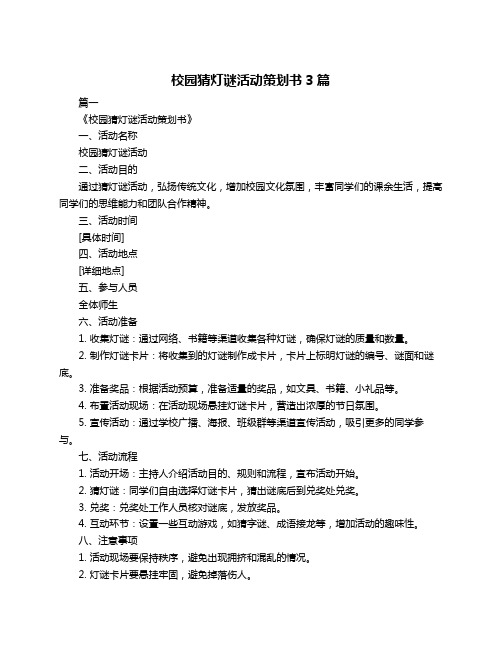 校园猜灯谜活动策划书 3 篇

篇一

《校园猜灯谜活动策划书》

一、活动名称

校园猜灯谜活动

二、活动目的

通过猜灯谜活动，弘扬传统文化，增加校园文化氛围，丰富同学们的课余生活，提高同学们的思维能力和团队合作精神。

三、活动时间

[具体时间]

四、活动地点

[详细地点]

五、参与人员

全体师生

六、活动准备

1. 收集灯谜：通过网络、书籍等渠道收集各种灯谜，确保灯谜的质量和数量。

2. 制作灯谜卡片：将收集到的灯谜制作成卡片，卡片上标明灯谜的编号、谜面和谜底。

3. 准备奖品：根据活动预算，准备适量的奖品，如文具、书籍、小礼品等。

4. 布置活动现场：在活动现场悬挂灯谜卡片，营造出浓厚的节日氛围。

5. 宣传活动：通过学校广播、海报、班级群等渠道宣传活动，吸引更多的同学参与。

七、活动流程

1. 活动开场：主持人介绍活动目的、规则和流程，宣布活动开始。

2. 猜灯谜：同学们自由选择灯谜卡片，猜出谜底后到兑奖处兑奖。

3. 兑奖：兑奖处工作人员核对谜底，发放奖品。

4. 互动环节：设置一些互动游戏，如猜字谜、成语接龙等，增加活动的趣味性。

八、注意事项

1. 活动现场要保持秩序，避免出现拥挤和混乱的情况。

2. 灯谜卡片要悬挂牢固，避免掉落伤人。